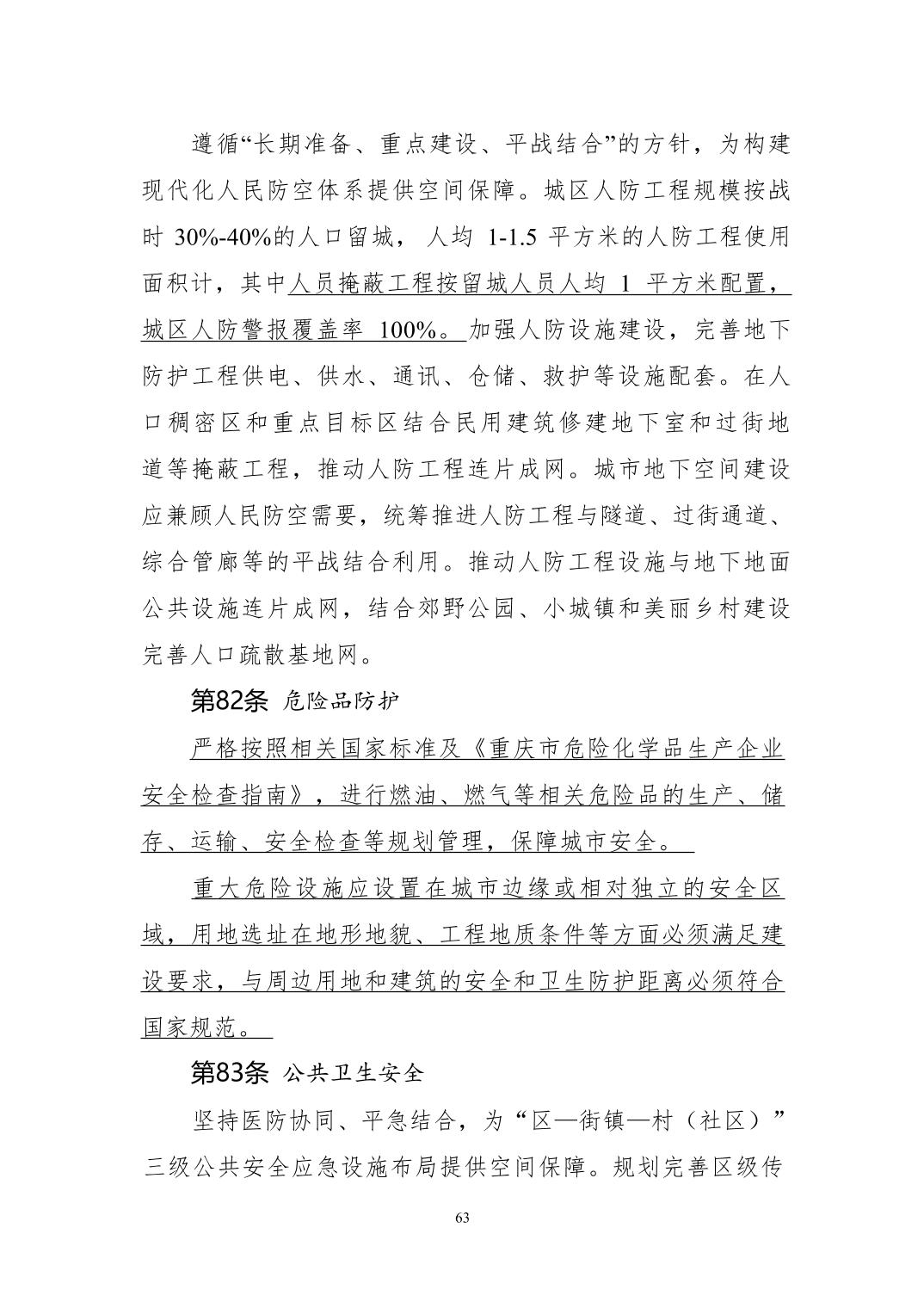 遵循“长期准备、重点建设、平战结合”的方针，为构建现代化人民防空体系提供空间保障。城区人防工程规模按战时 30%-40%的人口留城，人均 1-1.5 平方米的人防工程使用面积计，其中人员掩蔽工程按留城人员人均 1 平方米配置，城区人防警报覆盖率 100%。加强人防设施建设，完善地下防护工程供电、供水、通讯、仓储、救护等设施配套。在人口稠密区和重点目标区结合民用建筑修建地下室和过街地道等掩蔽工程，推动人防工程连片成网。城市地下空间建设应兼顾人民防空需要，统筹推进人防工程与隧道、过街通道、综合管廊等的平战结合利用。推动人防工程设施与地下地面公共设施连片成网，结合郊野公园、小城镇和美丽乡村建设完善人口疏散基地网。

第82条 危险品防护

严格按照相关国家标准及《重庆市危险化学品生产企业安全检查指南》，进行燃油、燃气等相关危险品的生产、储存、运输、安全检查等规划管理，保障城市安全。

重大危险设施应设置在城市边缘或相对独立的安全区域，用地选址在地形地貌、工程地质条件等方面必须满足建设要求，与周边用地和建筑的安全和卫生防护距离必须符合国家规范。

第83条 公共卫生安全

坚持医防协同、平急结合，为“区—街镇—村（社区）”三级公共安全应急设施布局提供空间保障。规划完善区级传

63